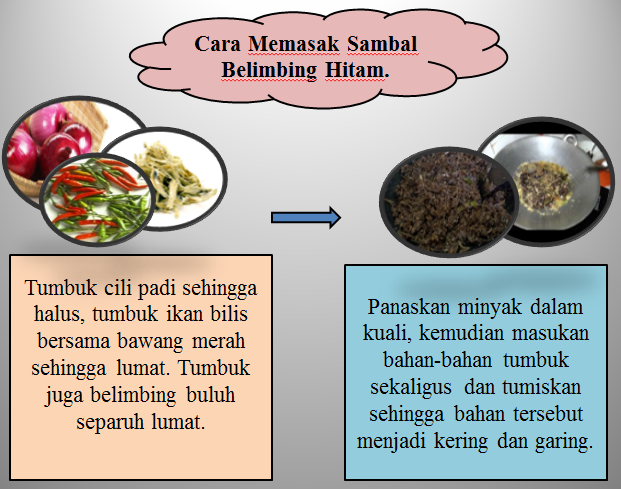 Cara Memasak Sambal Belimbing Hitam.

Tumbuk cili padi sehingga halus, tumbuk ikan bilis bersama bawang merah sehingga lumat. Tumbuk juga belimbing buluh separuh lumat.

Panaskan minyak dalam kuali, kemudian masukan bahan-bahan tumbuk sekaligus dan tumiskan sehingga bahan tersebut menjadi kering dan garing.